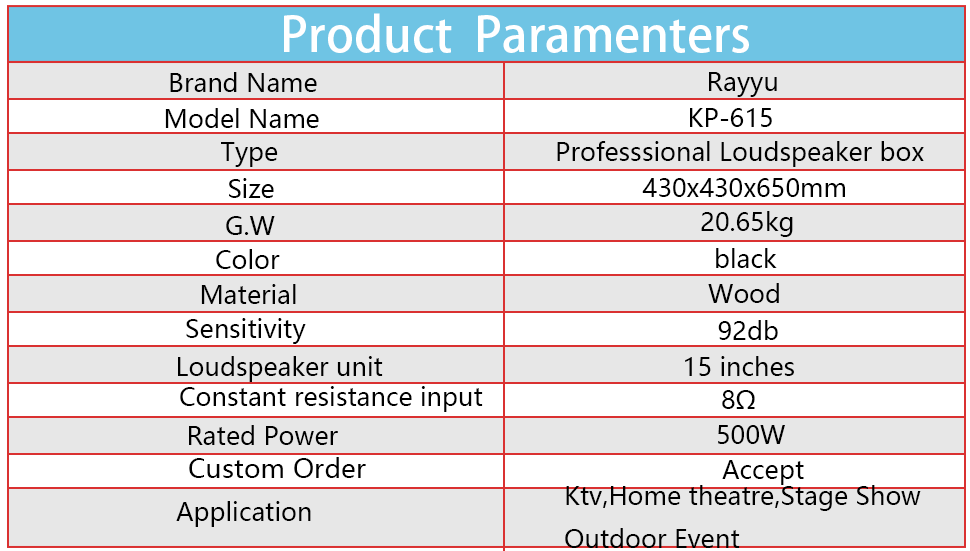 Product Paramenters

| Brand Name | Rayyu |
|---|---|
| Model Name | KP-615 |
| Type | Professsional Loudspeaker box |
| Size | 430x430x650mm |
| G.W | 20.65kg |
| Color | black |
| Material | Wood |
| Sensitivity | 92db |
| Loudspeaker unit | 15 inches |
| Constant resistance input | 8Ω |
| Rated Power | 500W |
| Custom Order | Accept |
| Application | Ktv,Home theatre,Stage Show Outdoor Event |